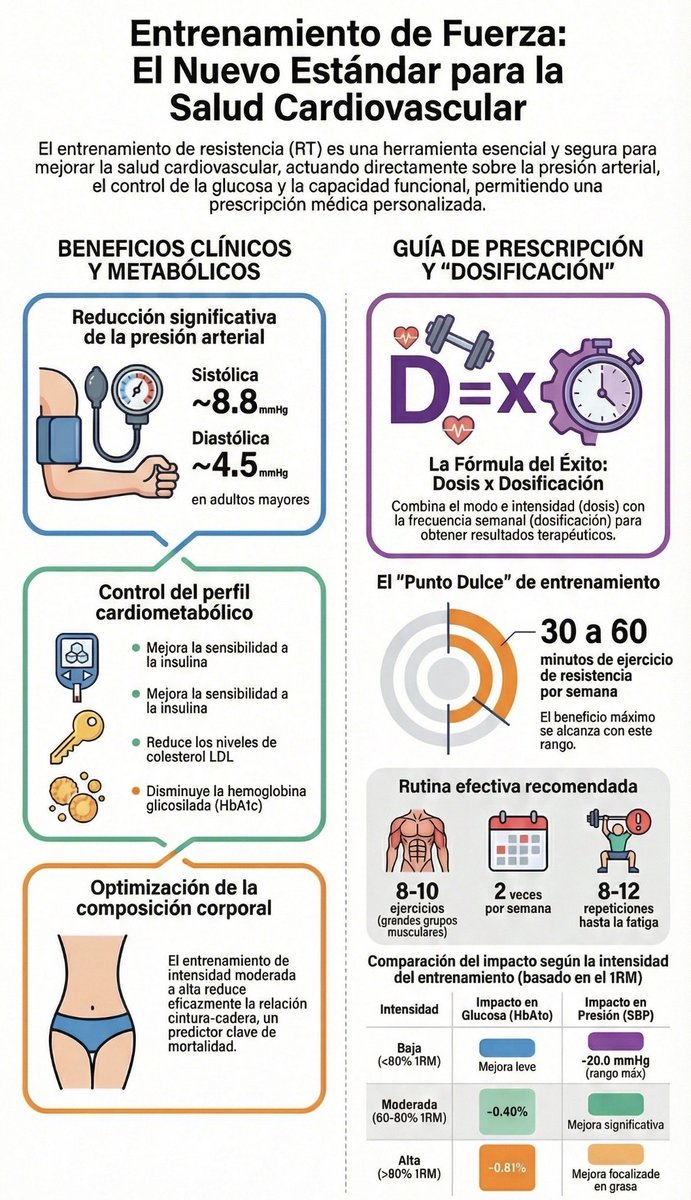 Entrenamiento de Fuerza: El Nuevo Estándar para la Salud Cardiovascular

El entrenamiento de resistencia (RT) es una herramienta esencial y segura para mejorar la salud cardiovascular, actuando directamente sobre la presión arterial, el control de la glucosa y la capacidad funcional, permitiendo una prescripción médica personalizada.

BENEFICIOS CLÍNICOS Y METABÓLICOS

Reducción significativa de la presión arterial

Sistólica
~8.8 mmHg

Diastólica
~4.5 mmHg

en adultos mayores

Control del perfil cardiometabólico

Mejora la sensibilidad a la insulina

Mejora la sensibilidad a la insulina

Reduce los niveles de colesterol LDL

Disminuye la hemoglobina glicosilada (HbA1c)

Optimización de la composición corporal

El entrenamiento de intensidad moderada a alta reduce eficazmente la relación cintura-cadera, un predictor clave de mortalidad.

GUÍA DE PRESCRIPCIÓN Y "DOSIFICACIÓN"

D=x

La Fórmula del Éxito: Dosis x Dosificación

Combina el modo e intensidad (dosis) con la frecuencia semanal (dosificación) para obtener resultados terapéuticos.

El "Punto Dulce" de entrenamiento

30 a 60
minutos de ejercicio de resistencia por semana

El beneficio máximo se alcanza con este rango.

Rutina efectiva recomendada

8-10 ejercicios (grandes grupos musculares)

2 veces por semana

8-12 repeticiones hasta la fatiga

Comparación del impacto según la intensidad del entrenamiento (basado en el 1RM)

| Intensidad | Impacto en Glucosa (HbAto) | Impacto en Presión (SBP) |
|---|---|---|
| Baja (<80% 1RM) | Mejora leve | -20.0 mmHg (rango máx) |
| Moderada (60-80% 1RM) | -0.40% | Mejora significativa |
| Alta (>80% 1RM) | -0.81% | Mejora focalizade en grasa |